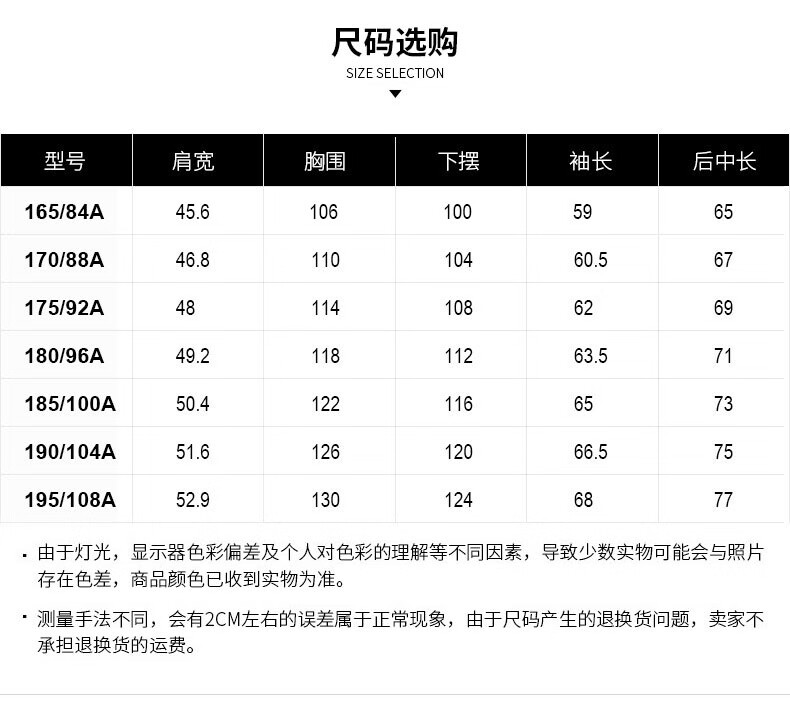 尺码选购
SIZE SELECTION

| 型号 | 肩宽 | 胸围 | 下摆 | 袖长 | 后中长 |
|---|---|---|---|---|---|
| 165/84A | 45.6 | 106 | 100 | 59 | 65 |
| 170/88A | 46.8 | 110 | 104 | 60.5 | 67 |
| 175/92A | 48 | 114 | 108 | 62 | 69 |
| 180/96A | 49.2 | 118 | 112 | 63.5 | 71 |
| 185/100A | 50.4 | 122 | 116 | 65 | 73 |
| 190/104A | 51.6 | 126 | 120 | 66.5 | 75 |
| 195/108A | 52.9 | 130 | 124 | 68 | 77 |

· 由于灯光，显示器色彩偏差及个人对色彩的理解等不同因素，导致少数实物可能会与照片存在色差，商品颜色已收到实物为准。

· 测量手法不同，会有2CM左右的误差属于正常现象，由于尺码产生的退换货问题，卖家不承担退换货的运费。